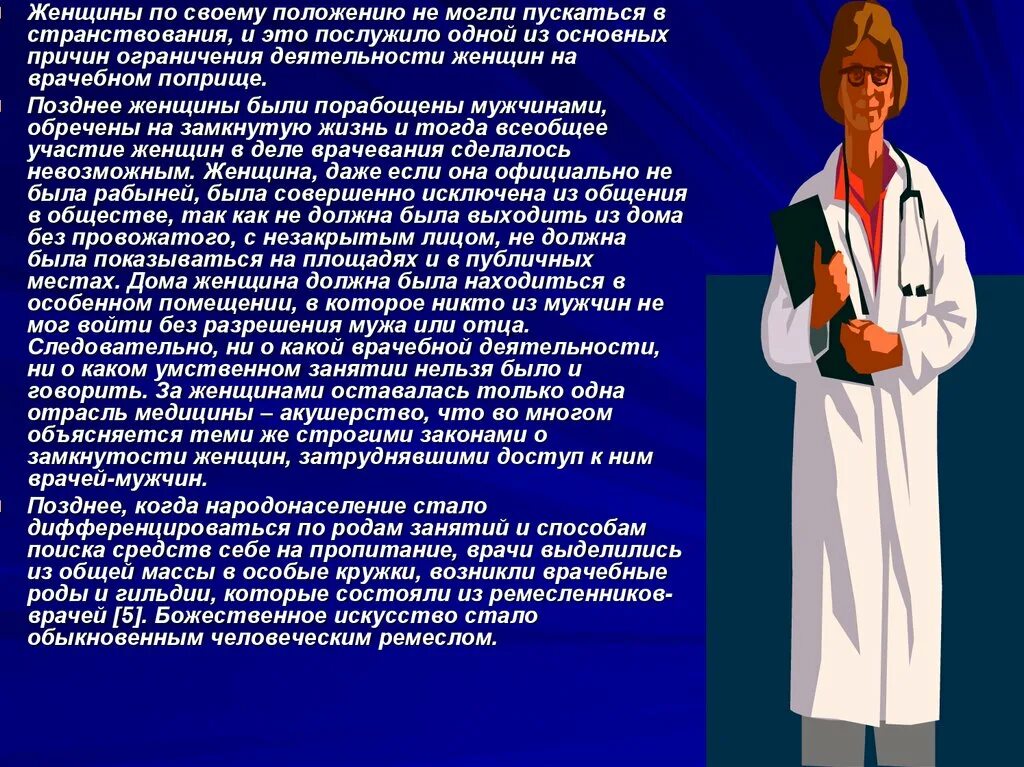 Женщины по своему положению не могли пускаться в странствования, и это послужило одной из основных причин ограничения деятельности женщин на врачебном поприще.

Позднее женщины были порабощены мужчинами, обречены на замкнутую жизнь и тогда всеобщее участие женщин в деле врачевания сделалось невозможным. Женщина, даже если она официально не была рабыней, была совершенно исключена из общения в обществе, так как не должна была выходить из дома без провожатого, с незакрытым лицом, не должна была показываться на площадях и в публичных местах. Дома женщина должна была находиться в особенном помещении, в которое никто из мужчин не мог войти без разрешения мужа или отца. Следовательно, ни о какой врачебной деятельности, ни о каком умственном занятии нельзя было и говорить. За женщинами оставалась только одна отрасль медицины – акушерство, что во многом объясняется теми же строгими законами о замкнутости женщин, затруднявшими доступ к ним врачей-мужчин.

Позднее, когда народонаселение стало дифференцироваться по родам занятий и способам поиска средств себе на пропитание, врачи выделились из общей массы в особые кружки, возникли врачебные роды и гильдии, которые состояли из ремесленников-врачей [5]. Божественное искусство стало обыкновенным человеческим ремеслом.